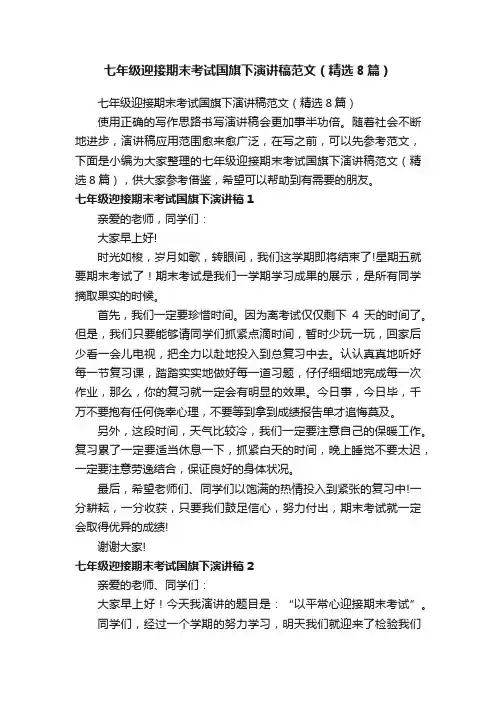 七年级迎接期末考试国旗下演讲稿范文（精选8篇）

七年级迎接期末考试国旗下演讲稿范文（精选8篇）

使用正确的写作思路书写演讲稿会更加事半功倍。随着社会不断地进步，演讲稿应用范围愈来愈广泛，在写之前，可以先参考范文，下面是小编为大家整理的七年级迎接期末考试国旗下演讲稿范文（精选8篇），供大家参考借鉴，希望可以帮助到有需要的朋友。

七年级迎接期末考试国旗下演讲稿1

亲爱的老师，同学们：

大家早上好!

时光如梭，岁月如歌，转眼间，我们这学期即将结束了!星期五就要期末考试了！期末考试是我们一学期学习成果的展示，是所有同学摘取果实的时候。

首先，我们一定要珍惜时间。因为离考试仅仅剩下 4 天的时间了。但是，我们只要能够请同学们抓紧点滴时间，暂时少玩一玩，回家后少看一会儿电视，把全力以赴地投入到总复习中去。认认真真地听好每一节复习课，踏踏实实地做好每一道习题，仔仔细细地完成每一次作业，那么，你的复习就一定会有明显的效果。今日事，今日毕，千万不要抱有任何侥幸心理，不要等到拿到成绩报告单才追悔莫及。

另外，这段时间，天气比较冷，我们一定要注意自己的保暖工作。复习累了一定要适当休息一下，抓紧白天的时间，晚上睡觉不要太迟，一定要注意劳逸结合，保证良好的身体状况。

最后，希望老师们、同学们以饱满的热情投入到紧张的复习中!一分耕耘，一分收获，只要我们鼓足信心，努力付出，期末考试就一定会取得优异的成绩!

谢谢大家!

七年级迎接期末考试国旗下演讲稿2

亲爱的老师、同学们：

大家早上好！今天我演讲的题目是：“以平常心迎接期末考试”。

同学们，经过一个学期的努力学习，明天我们就迎来了检验我们